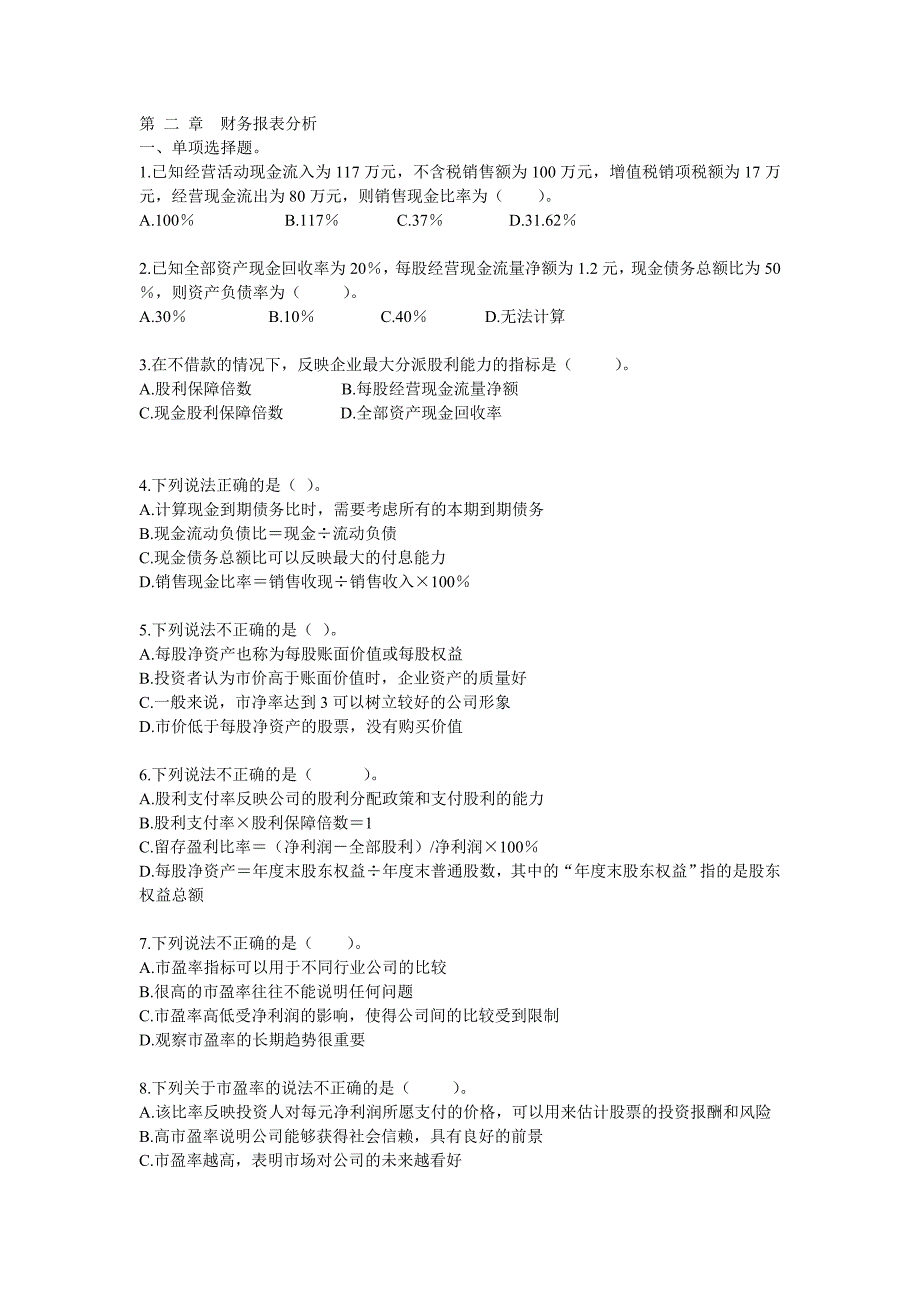 第 二 章　财务报表分析
一、单项选择题。
1.已知经营活动现金流入为 117 万元，不含税销售额为 100 万元，增值税销项税额为 17 万元，经营现金流出为 80 万元，则销售现金比率为（　　）。
A.100%　　B.117%　　C.37%　　D.31.62%

2.已知全部资产现金回收率为 20%，每股经营现金流量净额为 1.2 元，现金债务总额比为 50%，则资产负债率为（　　）。
A.30%　　B.10%　　C.40%　　D.无法计算

3.在不借款的情况下，反映企业最大分派股利能力的指标是（　　）。
A.股利保障倍数　　B.每股经营现金流量净额
C.现金股利保障倍数　　D.全部资产现金回收率

4.下列说法正确的是（ ）。
A.计算现金到期债务比时，需要考虑所有的本期到期债务
B.现金流动负债比＝现金÷流动负债
C.现金债务总额比可以反映最大的付息能力
D.销售现金比率＝销售收现÷销售收入×100%

5.下列说法不正确的是（ ）。
A.每股净资产也称为每股账面价值或每股权益
B.投资者认为市价高于账面价值时，企业资产的质量好
C.一般来说，市净率达到 3 可以树立较好的公司形象
D.市价低于每股净资产的股票，没有购买价值

6.下列说法不正确的是（　　）。
A.股利支付率反映公司的股利分配政策和支付股利的能力
B.股利支付率×股利保障倍数＝1
C.留存盈利比率＝（净利润－全部股利）/净利润×100%
D.每股净资产＝年度末股东权益÷年度末普通股数，其中的“年度末股东权益”指的是股东权益总额

7.下列说法不正确的是（　　）。
A.市盈率指标可以用于不同行业公司的比较
B.很高的市盈率往往不能说明任何问题
C.市盈率高低受净利润的影响，使得公司间的比较受到限制
D.观察市盈率的长期趋势很重要

8.下列关于市盈率的说法不正确的是（　　）。
A.该比率反映投资人对每元净利润所愿支付的价格，可以用来估计股票的投资报酬和风险
B.高市盈率说明公司能够获得社会信赖，具有良好的前景
C.市盈率越高，表明市场对公司的未来越看好